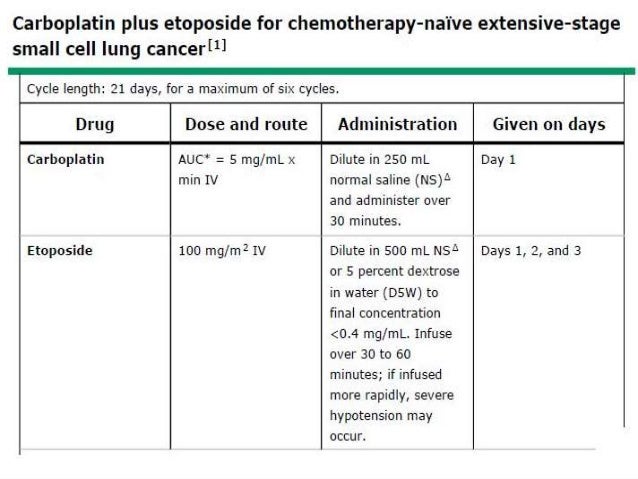 Carboplatin plus etoposide for chemotherapy-naïve extensive-stage small cell lung cancer$^{[1]}$

Cycle length: 21 days, for a maximum of six cycles.

| Drug | Dose and route | Administration | Given on days |
|---|---|---|---|
| Carboplatin | AUC* = 5 mg/mL x min IV | Dilute in 250 mL normal saline (NS)$^{\Delta}$ and administer over 30 minutes. | Day 1 |
| Etoposide | 100 mg/m$^2$ IV | Dilute in 500 mL NS$^{\Delta}$ or 5 percent dextrose in water (D5W) to final concentration <0.4 mg/mL. Infuse over 30 to 60 minutes; if infused more rapidly, severe hypotension may occur. | Days 1, 2, and 3 |